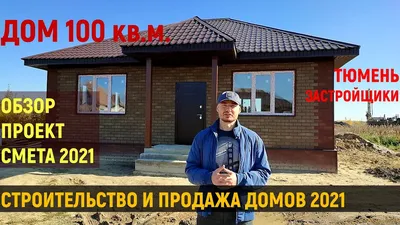 ДОМ 100 кв.м.

ТЮМЕНЬ
ЗАСТРОЙЩИКИ

ОБЗОР
ПРОЕКТ
СМЕТА 2021

СТРОИТЕЛЬСТВО И ПРОДАЖА ДОМОВ 2021